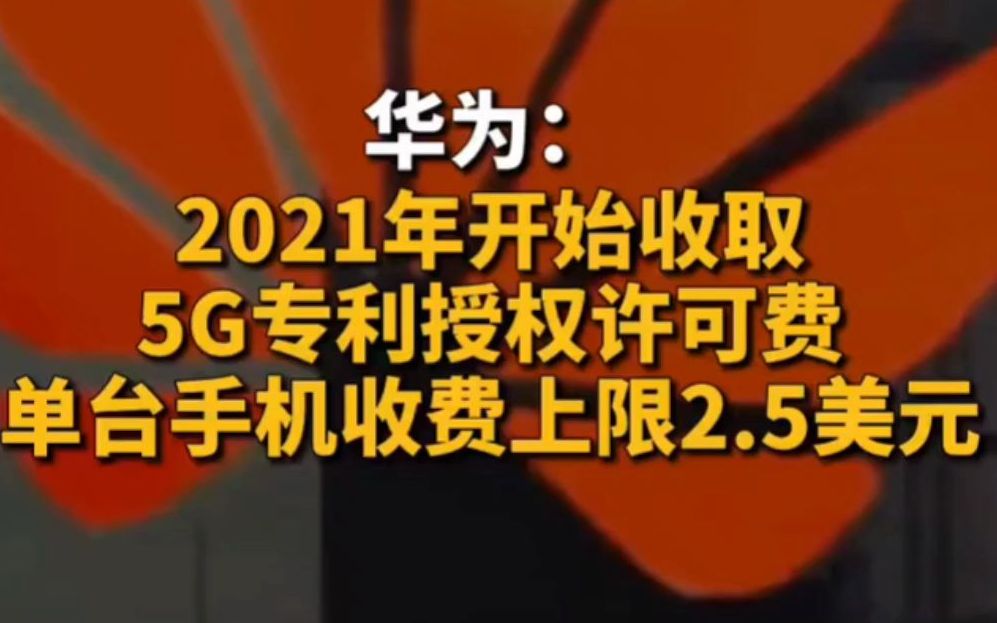 华为：
2021年开始收取
5G专利授权许可费
单台手机收费上限2.5美元